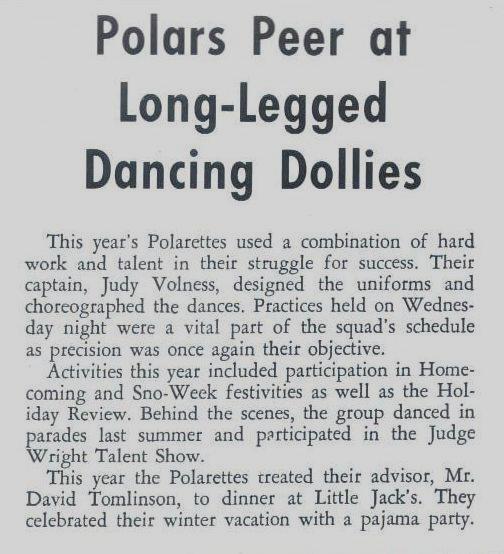 Polars Peer at Long-Legged Dancing Dollies

This year's Polarettes used a combination of hard work and talent in their struggle for success. Their captain, Judy Volness, designed the uniforms and choreographed the dances. Practices held on Wednesday night were a vital part of the squad's schedule as precision was once again their objective.

Activities this year included participation in Homecoming and Sno-Week festivities as well as the Holiday Review. Behind the scenes, the group danced in parades last summer and participated in the Judge Wright Talent Show.

This year the Polarettes treated their advisor, Mr. David Tomlinson, to dinner at Little Jack's. They celebrated their winter vacation with a pajama party.